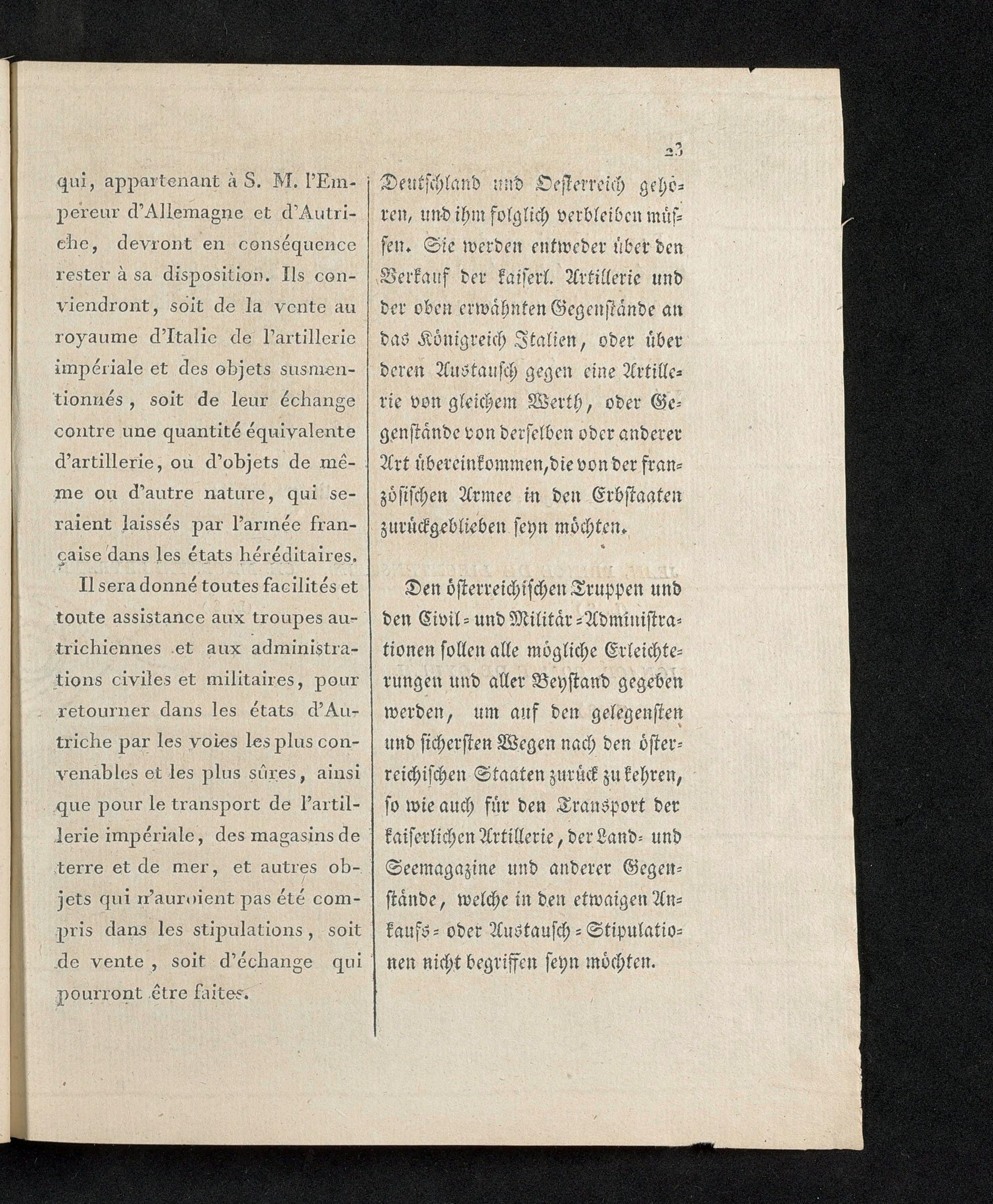 23

qui, appartenant à S. M. l'Empereur d'Allemagne et d'Autriche, devront en conséquence rester à sa disposition. Ils conviendront, soit de la vente au royaume d'Italie de l'artillerie impériale et des objets susmentionnés, soit de leur échange contre une quantité équivalente d'artillerie, ou d'objets de même ou d'autre nature, qui seraient laissés par l'armée française dans les états héréditaires.

Il sera donné toutes facilités et toute assistance aux troupes autrichiennes et aux administrations civiles et militaires, pour retourner dans les états d'Autriche par les voies les plus convenables et les plus sûres, ainsi que pour le transport de l'artillerie impériale, des magasins de terre et de mer, et autres objets qui n'auroient pas été compris dans les stipulations, soit de vente, soit d'échange qui pourront être faites.

Deutschland und Oesterreich gehören, und ihm folglich verbleiben müssen. Sie werden entweder über den Verkauf der kaiserl. Artillerie und der oben erwähnten Gegenstände an das Königreich Italien, oder über deren Austausch gegen eine Artillerie von gleichem Werth, oder Gegenstände von derselben oder anderer Art übereinkommen, die von der französischen Armee in den Erbstaaten zurückgeblieben seyn möchten.

Den österreichischen Truppen und den Civil- und Militär-Administrationen sollen alle mögliche Erleichterungen und aller Beystand gegeben werden, um auf den gelegensten und sichersten Wegen nach den österreichischen Staaten zurück zu kehren, so wie auch für den Transport der kaiserlichen Artillerie, der Land- und Seemagazine und anderer Gegenstände, welche in den etwaigen Ankaufs- oder Austausch-Stipulationen nicht begriffen seyn möchten.